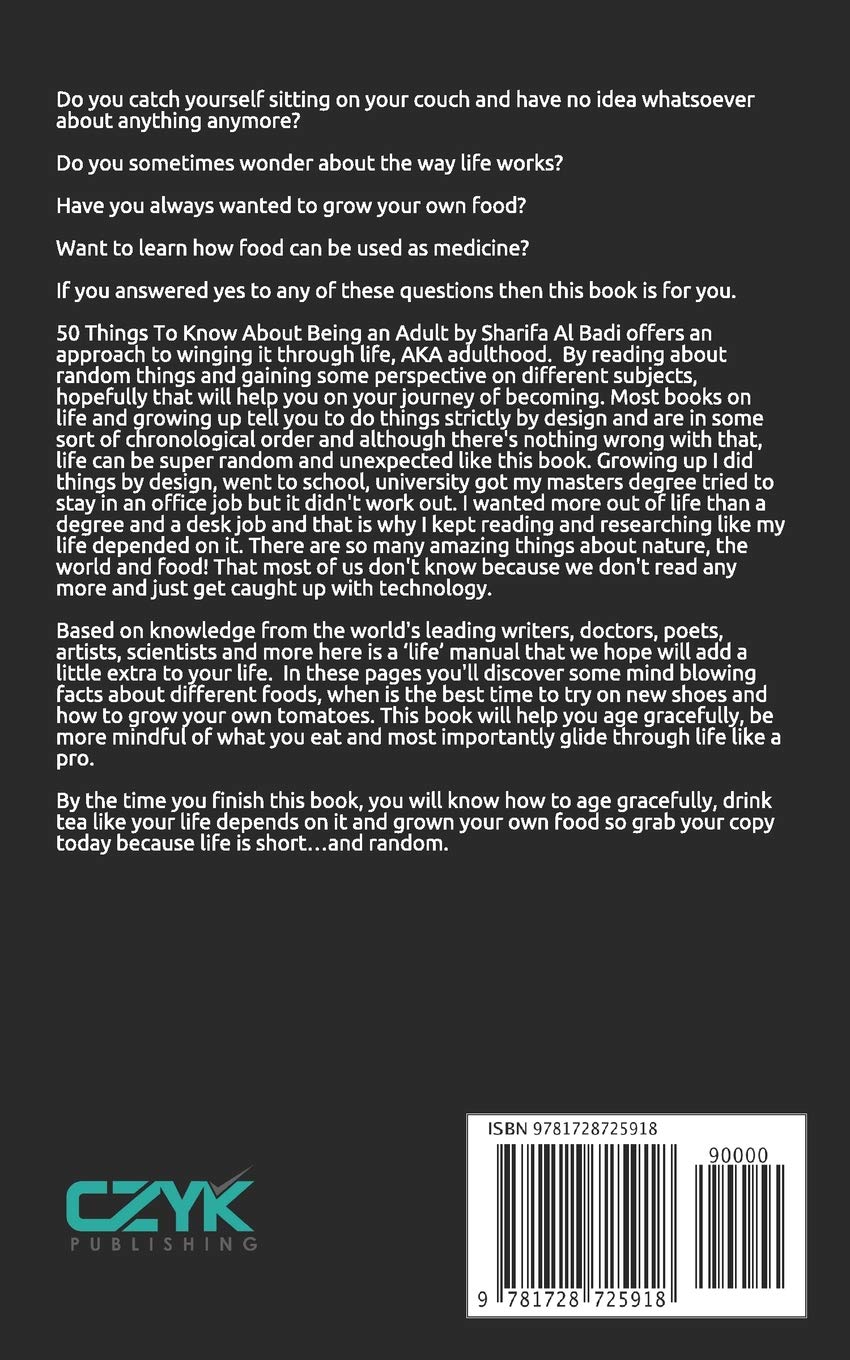 Do you catch yourself sitting on your couch and have no idea whatsoever about anything anymore?

Do you sometimes wonder about the way life works?

Have you always wanted to grow your own food?

Want to learn how food can be used as medicine?

If you answered yes to any of these questions then this book is for you.

50 Things To Know About Being an Adult by Sharifa Al Badi offers an approach to winging it through life, AKA adulthood. By reading about random things and gaining some perspective on different subjects, hopefully that will help you on your journey of becoming. Most books on life and growing up tell you to do things strictly by design and are in some sort of chronological order and although there's nothing wrong with that, life can be super random and unexpected like this book. Growing up I did things by design, went to school, university got my masters degree tried to stay in an office job but it didn't work out. I wanted more out of life than a degree and a desk job and that is why I kept reading and researching like my life depended on it. There are so many amazing things about nature, the world and food! That most of us don't know because we don't read any more and just get caught up with technology.

Based on knowledge from the world's leading writers, doctors, poets, artists, scientists and more here is a 'life' manual that we hope will add a little extra to your life. In these pages you'll discover some mind blowing facts about different foods, when is the best time to try on new shoes and how to grow your own tomatoes. This book will help you age gracefully, be more mindful of what you eat and most importantly glide through life like a pro.

By the time you finish this book, you will know how to age gracefully, drink tea like your life depends on it and grown your own food so grab your copy today because life is short…and random.

CZYK
PUBLISHING

ISBN 9781728725918

90000

9 781728 725918